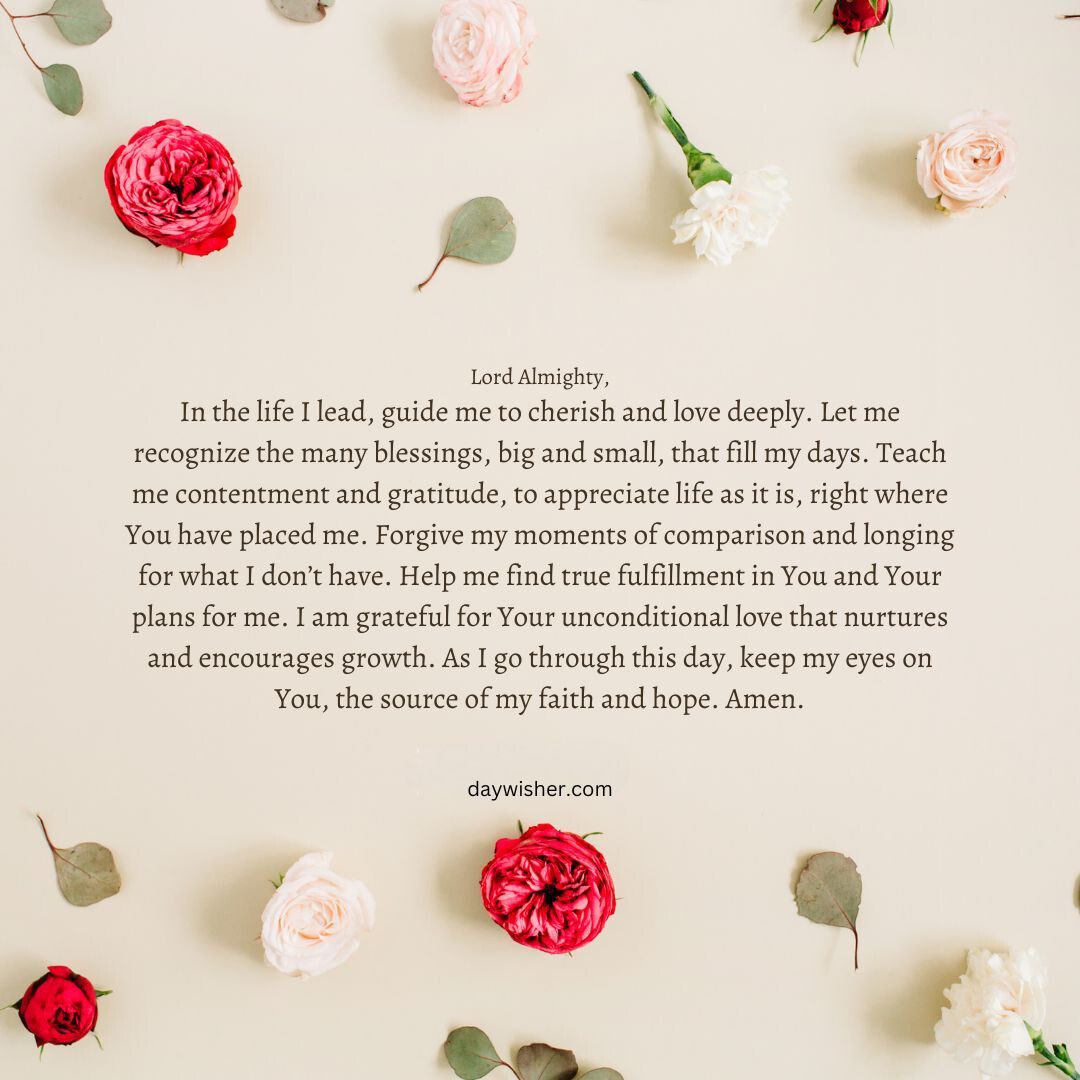 Lord Almighty,

In the life I lead, guide me to cherish and love deeply. Let me recognize the many blessings, big and small, that fill my days. Teach me contentment and gratitude, to appreciate life as it is, right where You have placed me. Forgive my moments of comparison and longing for what I don't have. Help me find true fulfillment in You and Your plans for me. I am grateful for Your unconditional love that nurtures and encourages growth. As I go through this day, keep my eyes on You, the source of my faith and hope. Amen.

daywisher.com